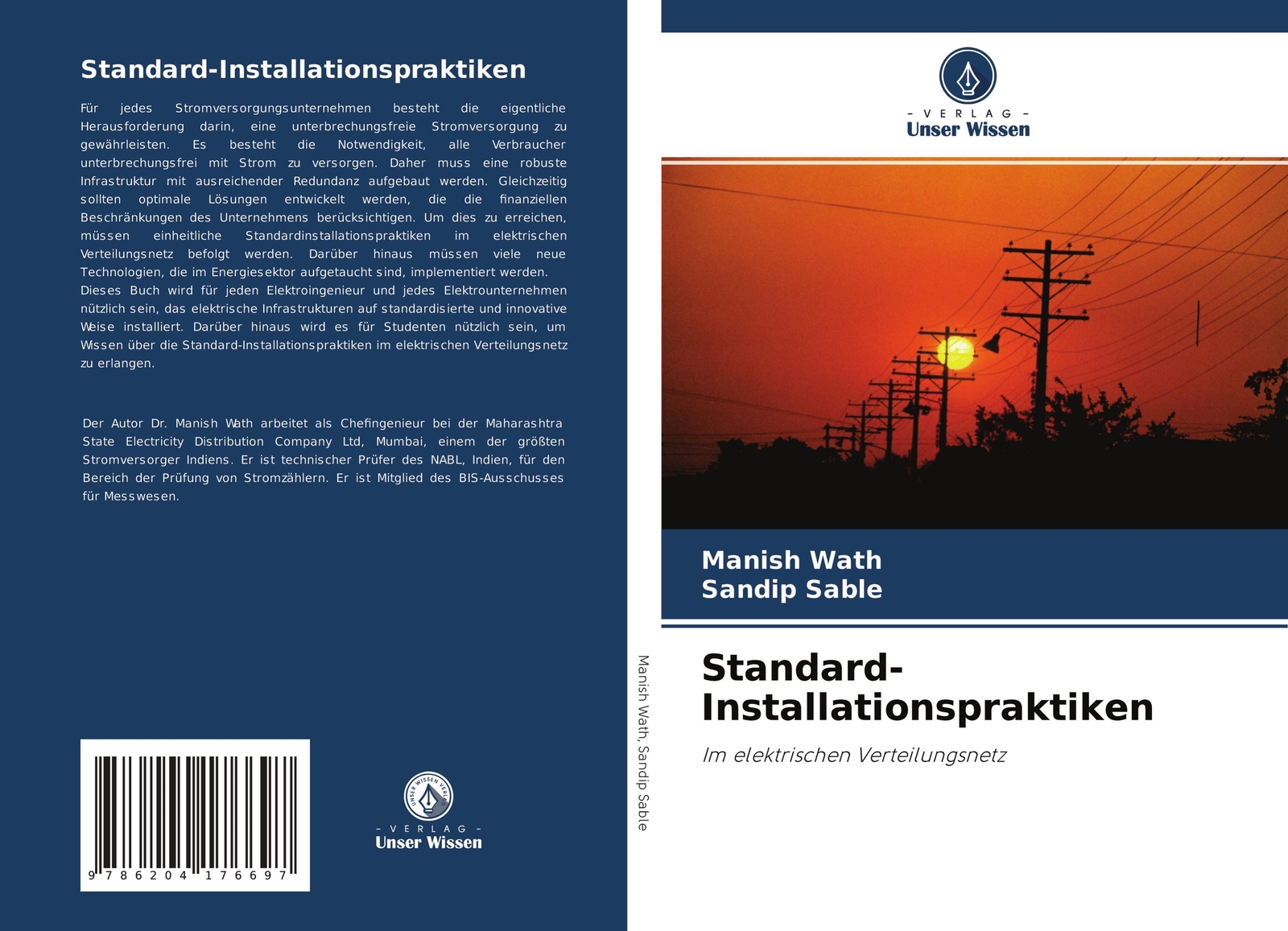 Standard-Installationspraktiken

Für jedes Stromversorgungsunternehmen besteht die eigentliche Herausforderung darin, eine unterbrechungsfreie Stromversorgung zu gewährleisten. Es besteht die Notwendigkeit, alle Verbraucher unterbrechungsfrei mit Strom zu versorgen. Daher muss eine robuste Infrastruktur mit ausreichender Redundanz aufgebaut werden. Gleichzeitig sollten optimale Lösungen entwickelt werden, die die finanziellen Beschränkungen des Unternehmens berücksichtigen. Um dies zu erreichen, müssen einheitliche Standardinstallationspraktiken im elektrischen Verteilungsnetz befolgt werden. Darüber hinaus müssen viele neue Technologien, die im Energiesektor aufgetaucht sind, implementiert werden. Dieses Buch wird für jeden Elektroingenieur und jedes Elektrounternehmen nützlich sein, das elektrische Infrastrukturen auf standardisierte und innovative Weise installiert. Darüber hinaus wird es für Studenten nützlich sein, um Wissen über die Standard-Installationspraktiken im elektrischen Verteilungsnetz zu erlangen.

Der Autor Dr. Manish Wath arbeitet als Chefingenieur bei der Maharashtra State Electricity Distribution Company Ltd, Mumbai, einem der größten Stromversorger Indiens. Er ist technischer Prüfer des NABL, Indien, für den Bereich der Prüfung von Stromzählern. Er ist Mitglied des BIS-Ausschusses für Messwesen.

9 786204 176697

UNSER WISSEN VERLAG
- VERLAG -
Unser Wissen

Manish Wath, Sandip Sable

- VERLAG -
Unser Wissen

Manish Wath
Sandip Sable

Standard-Installationspraktiken

Im elektrischen Verteilungsnetz